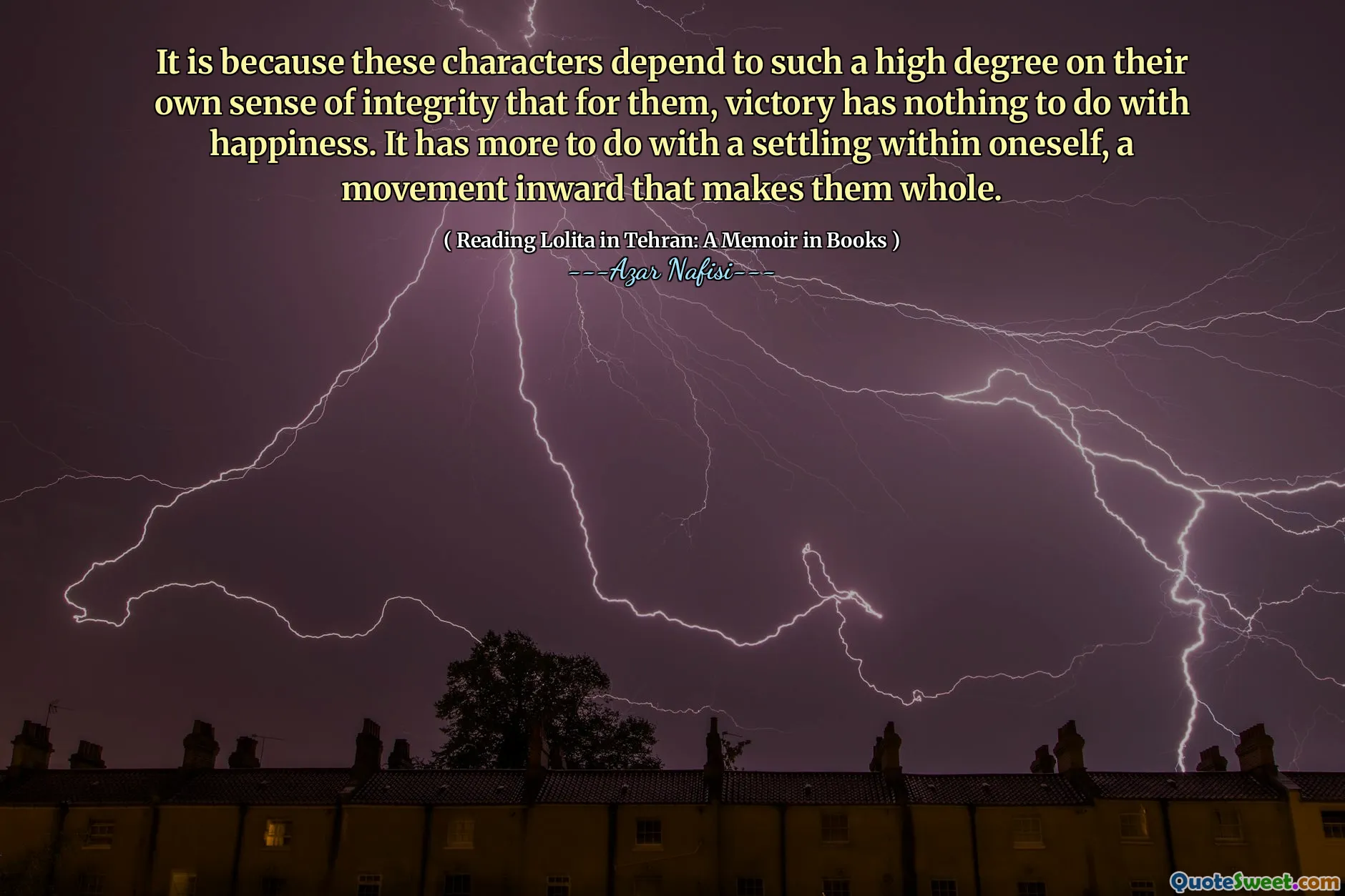 It is because these characters depend to such a high degree on their own sense of integrity that for them, victory has nothing to do with happiness. It has more to do with a settling within oneself, a movement inward that makes them whole.

( Reading Lolita in Tehran: A Memoir in Books )
---Azar Nafisi---

QuoteSweet.com